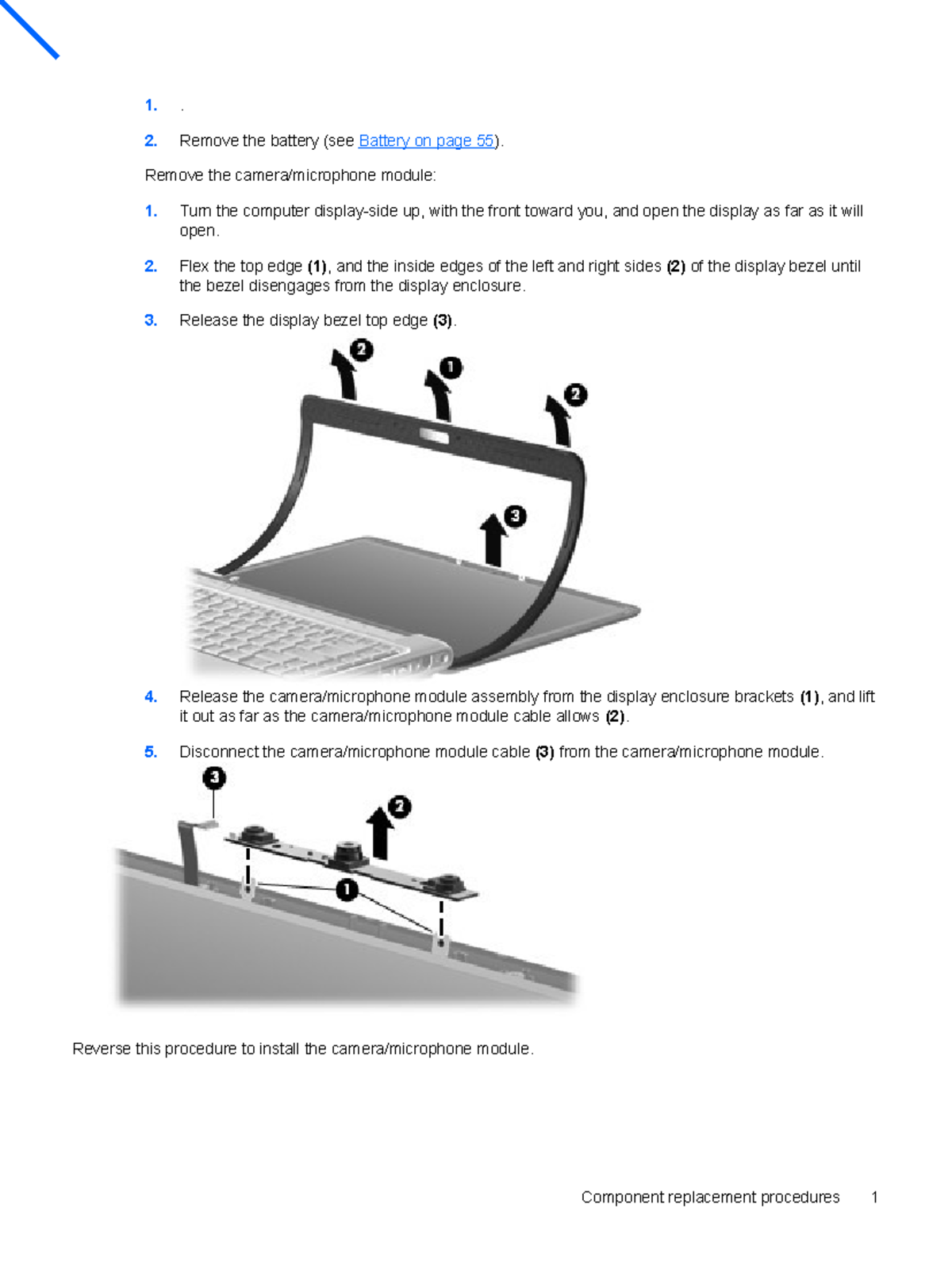 1. .

2. Remove the battery (see Battery on page 55).

Remove the camera/microphone module:

1. Turn the computer display-side up, with the front toward you, and open the display as far as it will open.

2. Flex the top edge (1), and the inside edges of the left and right sides (2) of the display bezel until the bezel disengages from the display enclosure.

3. Release the display bezel top edge (3).

2

1

2

3

4. Release the camera/microphone module assembly from the display enclosure brackets (1), and lift it out as far as the camera/microphone module cable allows (2).

5. Disconnect the camera/microphone module cable (3) from the camera/microphone module.

3

2

1

Reverse this procedure to install the camera/microphone module.

Component replacement procedures 1